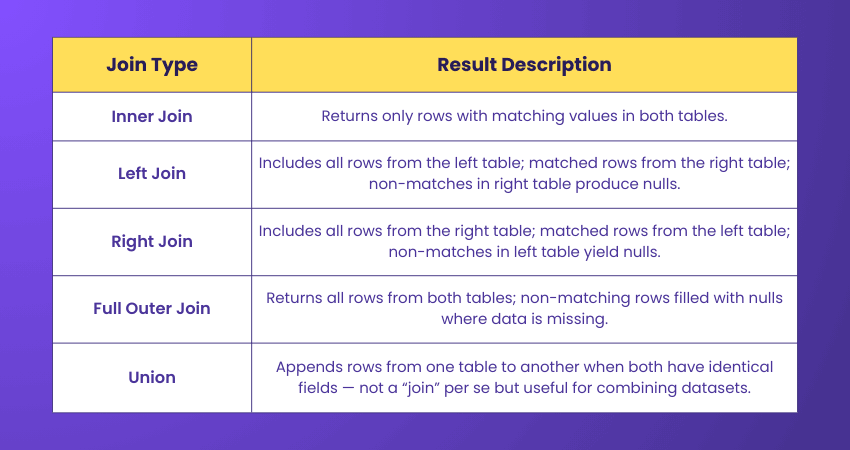 | Join Type | Result Description |
|---|---|
| Inner Join | Returns only rows with matching values in both tables. |
| Left Join | Includes all rows from the left table; matched rows from the right table; non-matches in right table produce nulls. |
| Right Join | Includes all rows from the right table; matched rows from the left table; non-matches in left table yield nulls. |
| Full Outer Join | Returns all rows from both tables; non-matching rows filled with nulls where data is missing. |
| Union | Appends rows from one table to another when both have identical fields — not a “join” per se but useful for combining datasets. |